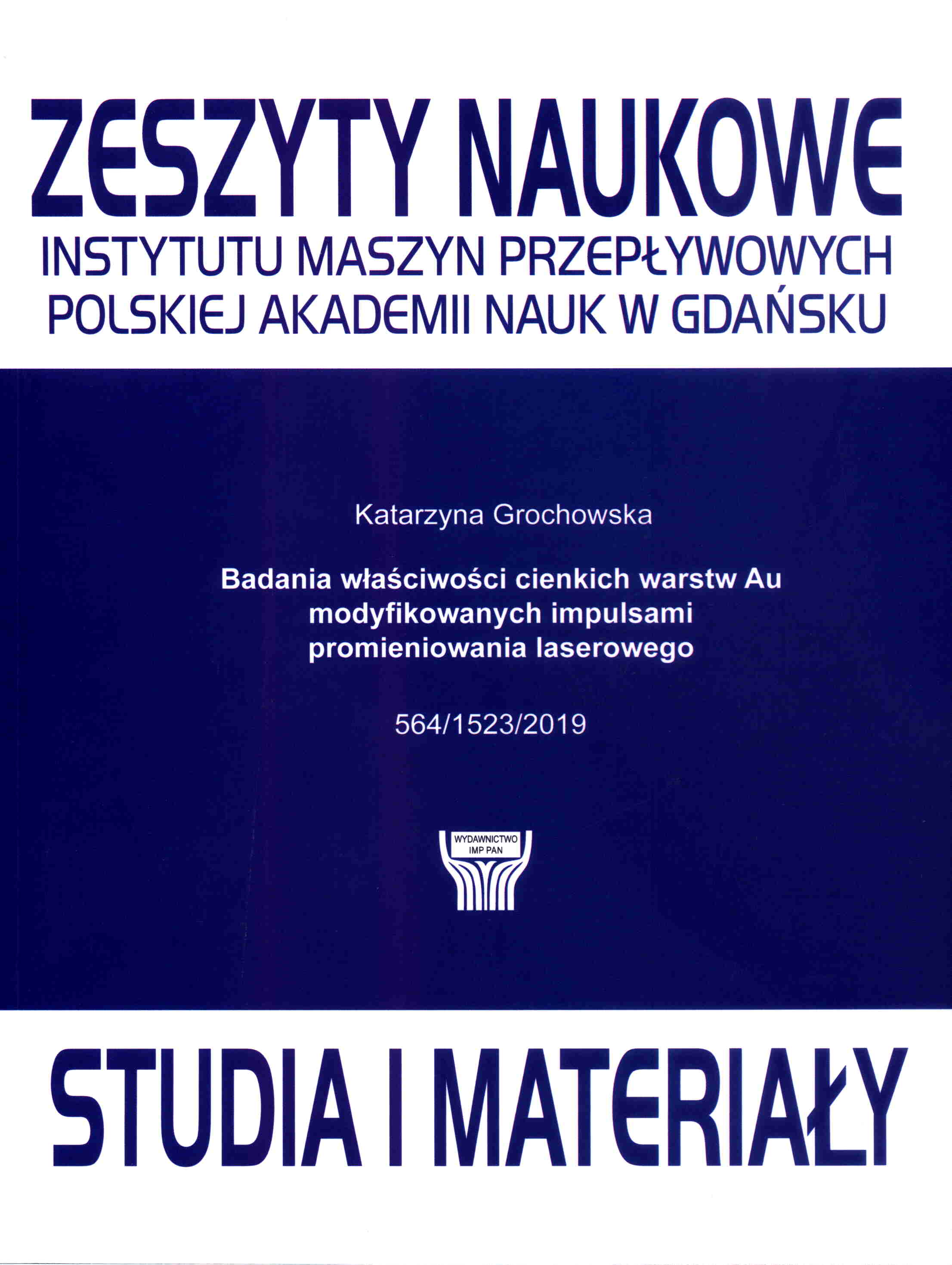 ZESZYTY NAUKOWE
INSTYTUTU MASZYN PRZEPŁYWOWYCH
POLSKIEJ AKADEMII NAUK W GDAŃSKU

Katarzyna Grochowska

Badania właściwości cienkich warstw Au modyfikowanych impulsami promieniowania laserowego

564/1523/2019

WYDAWNICTWO
IMP PAN

STUDIA I MATERIAŁY